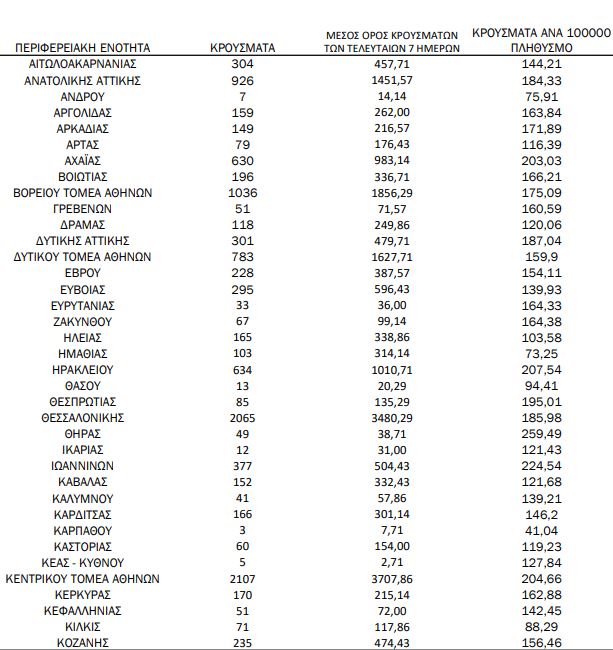 | ΠΕΡΙΦΕΡΕΙΑΚΗ ΕΝΟΤΗΤΑ | ΚΡΟΥΣΜΑΤΑ | ΜΕΣΟΣ ΟΡΟΣ ΚΡΟΥΣΜΑΤΩΝ ΤΩΝ ΤΕΛΕΥΤΑΙΩΝ 7 ΗΜΕΡΩΝ | ΚΡΟΥΣΜΑΤΑ ΑΝΑ 100000 ΠΛΗΘΥΣΜΟ |
|---|---|---|---|
| ΑΙΤΩΛΟΑΚΑΡΝΑΝΙΑΣ | 304 | 457,71 | 144,21 |
| ΑΝΑΤΟΛΙΚΗΣ ΑΤΤΙΚΗΣ | 926 | 1451,57 | 184,33 |
| ΑΝΔΡΟΥ | 7 | 14,14 | 75,91 |
| ΑΡΓΟΛΙΔΑΣ | 159 | 262,00 | 163,84 |
| ΑΡΚΑΔΙΑΣ | 149 | 216,57 | 171,89 |
| ΑΡΤΑΣ | 79 | 176,43 | 116,39 |
| ΑΧΑΪΑΣ | 630 | 983,14 | 203,03 |
| ΒΟΙΩΤΙΑΣ | 196 | 336,71 | 166,21 |
| ΒΟΡΕΙΟΥ ΤΟΜΕΑ ΑΘΗΝΩΝ | 1036 | 1856,29 | 175,09 |
| ΓΡΕΒΕΝΩΝ | 51 | 71,57 | 160,59 |
| ΔΡΑΜΑΣ | 118 | 249,86 | 120,06 |
| ΔΥΤΙΚΗΣ ΑΤΤΙΚΗΣ | 301 | 479,71 | 187,04 |
| ΔΥΤΙΚΟΥ ΤΟΜΕΑ ΑΘΗΝΩΝ | 783 | 1627,71 | 159,9 |
| ΕΒΡΟΥ | 228 | 387,57 | 154,11 |
| ΕΥΒΟΙΑΣ | 295 | 596,43 | 139,93 |
| ΕΥΡΥΤΑΝΙΑΣ | 33 | 36,00 | 164,33 |
| ΖΑΚΥΝΘΟΥ | 67 | 99,14 | 164,38 |
| ΗΛΕΙΑΣ | 165 | 338,86 | 103,58 |
| ΗΜΑΘΙΑΣ | 103 | 314,14 | 73,25 |
| ΗΡΑΚΛΕΙΟΥ | 634 | 1010,71 | 207,54 |
| ΘΑΣΟΥ | 13 | 20,29 | 94,41 |
| ΘΕΣΠΡΩΤΙΑΣ | 85 | 135,29 | 195,01 |
| ΘΕΣΣΑΛΟΝΙΚΗΣ | 2065 | 3480,29 | 185,98 |
| ΘΗΡΑΣ | 49 | 38,71 | 259,49 |
| ΙΚΑΡΙΑΣ | 12 | 31,00 | 121,43 |
| ΙΩΑΝΝΙΝΩΝ | 377 | 504,43 | 224,54 |
| ΚΑΒΑΛΑΣ | 152 | 332,43 | 121,68 |
| ΚΑΛΥΜΝΟΥ | 41 | 57,86 | 139,21 |
| ΚΑΡΔΙΤΣΑΣ | 166 | 301,14 | 146,2 |
| ΚΑΡΠΑΘΟΥ | 3 | 7,71 | 41,04 |
| ΚΑΣΤΟΡΙΑΣ | 60 | 154,00 | 119,23 |
| ΚΕΑΣ - ΚΥΘΝΟΥ | 5 | 2,71 | 127,84 |
| ΚΕΝΤΡΙΚΟΥ ΤΟΜΕΑ ΑΘΗΝΩΝ | 2107 | 3707,86 | 204,66 |
| ΚΕΡΚΥΡΑΣ | 170 | 215,14 | 162,88 |
| ΚΕΦΑΛΛΗΝΙΑΣ | 51 | 72,00 | 142,45 |
| ΚΙΛΚΙΣ | 71 | 117,86 | 88,29 |
| ΚΟΖΑΝΗΣ | 235 | 474,43 | 156,46 |